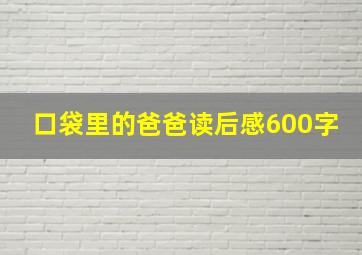 口袋里的爸爸读后感600字